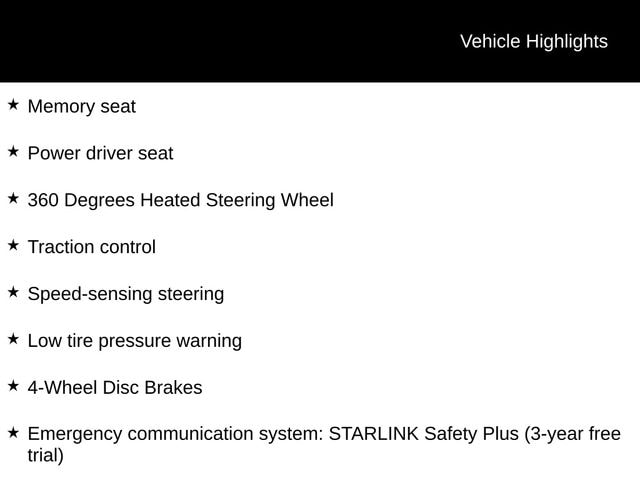 Vehicle Highlights

★ Memory seat

★ Power driver seat

★ 360 Degrees Heated Steering Wheel

★ Traction control

★ Speed-sensing steering

★ Low tire pressure warning

★ 4-Wheel Disc Brakes

★ Emergency communication system: STARLINK Safety Plus (3-year free trial)